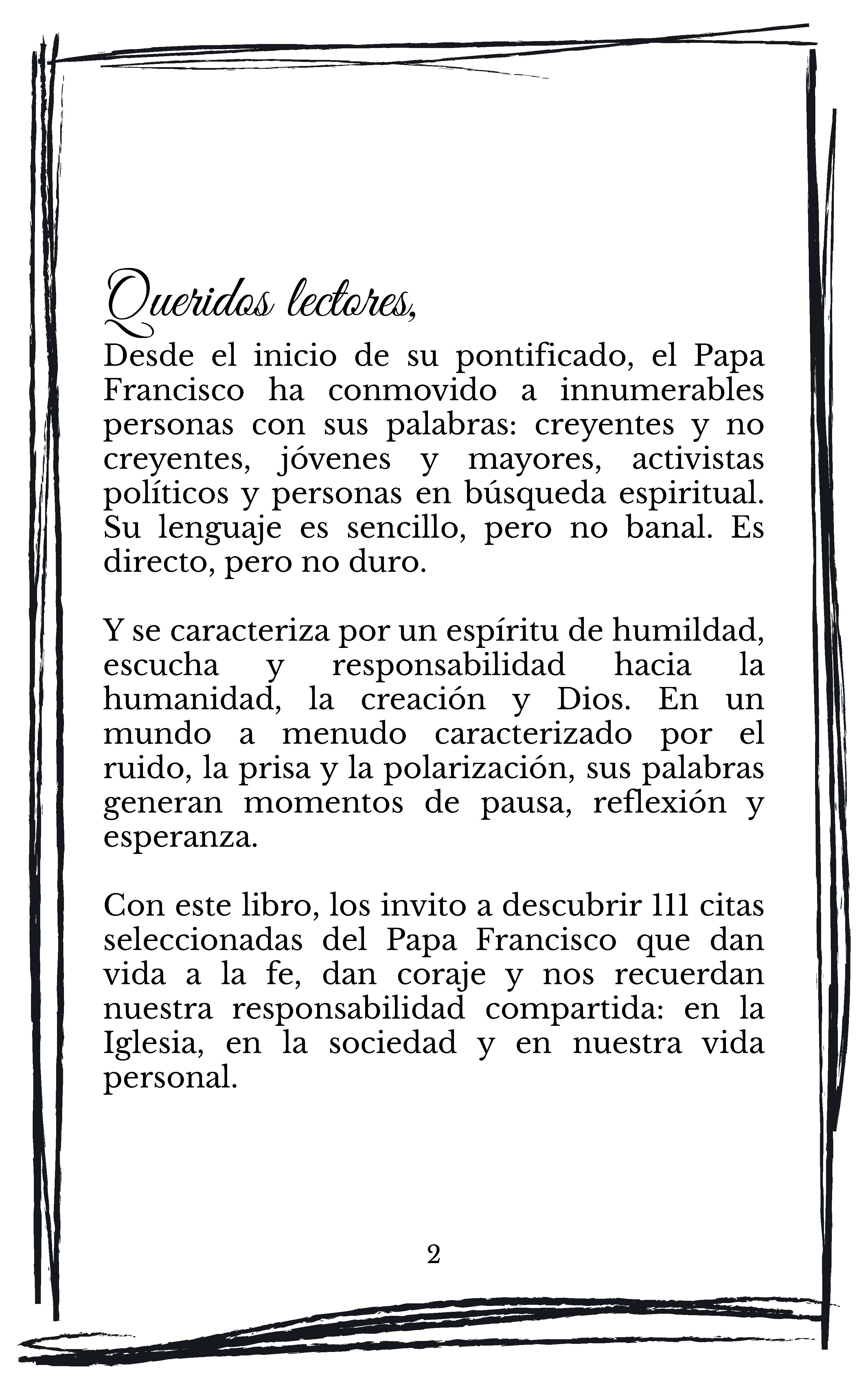 Queridos lectores,

Desde el inicio de su pontificado, el Papa Francisco ha conmovido a innumerables personas con sus palabras: creyentes y no creyentes, jóvenes y mayores, activistas políticos y personas en búsqueda espiritual. Su lenguaje es sencillo, pero no banal. Es directo, pero no duro.

Y se caracteriza por un espíritu de humildad, escucha y responsabilidad hacia la humanidad, la creación y Dios. En un mundo a menudo caracterizado por el ruido, la prisa y la polarización, sus palabras generan momentos de pausa, reflexión y esperanza.

Con este libro, los invito a descubrir 111 citas seleccionadas del Papa Francisco que dan vida a la fe, dan coraje y nos recuerdan nuestra responsabilidad compartida: en la Iglesia, en la sociedad y en nuestra vida personal.

2